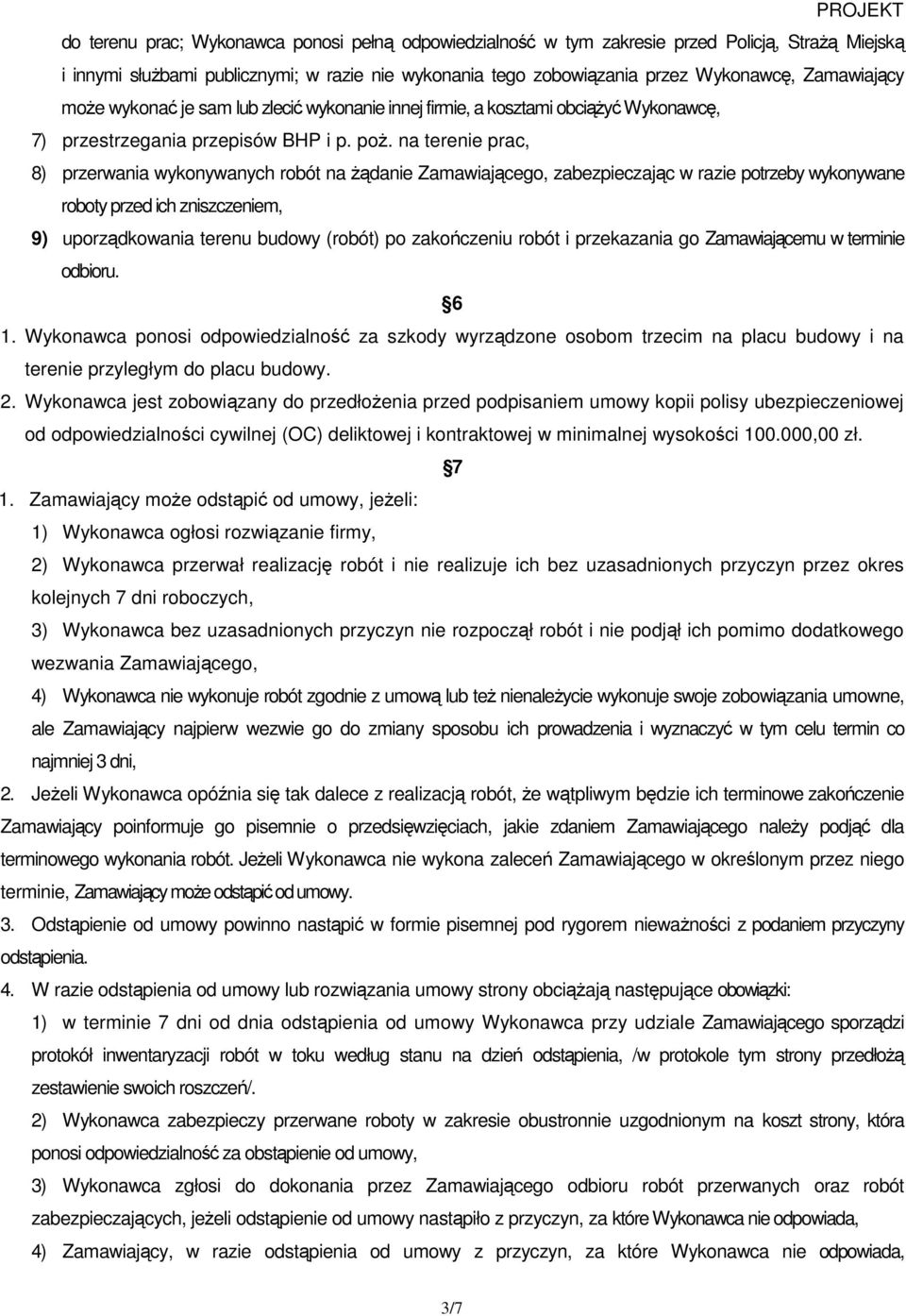 PROJEKT

do terenu prac; Wykonawca ponosi pełną odpowiedzialność w tym zakresie przed Policją, Strażą Miejską i innymi służbami publicznymi; w razie nie wykonania tego zobowiązania przez Wykonawcę, Zamawiający może wykonać je sam lub zlecić wykonanie innej firmie, a kosztami obciążyć Wykonawcę,

7) przestrzegania przepisów BHP i p. poż. na terenie prac,

8) przerwania wykonywanych robót na żądanie Zamawiającego, zabezpieczając w razie potrzeby wykonywane roboty przed ich zniszczeniem,

9) uporządkowania terenu budowy (robót) po zakończeniu robót i przekazania go Zamawiającemu w terminie odbioru.

6

1. Wykonawca ponosi odpowiedzialność za szkody wyrządzone osobom trzecim na placu budowy i na terenie przyległym do placu budowy.

2. Wykonawca jest zobowiązany do przedłożenia przed podpisaniem umowy kopii polisy ubezpieczeniowej od odpowiedzialności cywilnej (OC) deliktowej i kontraktowej w minimalnej wysokości 100.000,00 zł.

7

1. Zamawiający może odstąpić od umowy, jeżeli:

1) Wykonawca ogłosi rozwiązanie firmy,

2) Wykonawca przerwał realizację robót i nie realizuje ich bez uzasadnionych przyczyn przez okres kolejnych 7 dni roboczych,

3) Wykonawca bez uzasadnionych przyczyn nie rozpoczął robót i nie podjął ich pomimo dodatkowego wezwania Zamawiającego,

4) Wykonawca nie wykonuje robót zgodnie z umową lub też nienależycie wykonuje swoje zobowiązania umowne, ale Zamawiający najpierw wezwie go do zmiany sposobu ich prowadzenia i wyznaczyć w tym celu termin co najmniej 3 dni,

2. Jeżeli Wykonawca opóźnia się tak dalece z realizacją robót, że wątpliwym będzie ich terminowe zakończenie Zamawiający poinformuje go pisemnie o przedsięwzięciach, jakie zdaniem Zamawiającego należy podjąć dla terminowego wykonania robót. Jeżeli Wykonawca nie wykona zaleceń Zamawiającego w określonym przez niego terminie, Zamawiający może odstąpić od umowy.

3. Odstąpienie od umowy powinno nastąpić w formie pisemnej pod rygorem nieważności z podaniem przyczyny odstąpienia.

4. W razie odstąpienia od umowy lub rozwiązania umowy strony obciążają następujące obowiązki:

1) w terminie 7 dni od dnia odstąpienia od umowy Wykonawca przy udziale Zamawiającego sporządzi protokół inwentaryzacji robót w toku według stanu na dzień odstąpienia, /w protokole tym strony przedłożą zestawienie swoich roszczeń/.

2) Wykonawca zabezpieczy przerwane roboty w zakresie obustronnie uzgodnionym na koszt strony, która ponosi odpowiedzialność za obstąpienie od umowy,

3) Wykonawca zgłosi do dokonania przez Zamawiającego odbioru robót przerwanych oraz robót zabezpieczających, jeżeli odstąpienie od umowy nastąpiło z przyczyn, za które Wykonawca nie odpowiada,

4) Zamawiający, w razie odstąpienia od umowy z przyczyn, za które Wykonawca nie odpowiada,

3/7